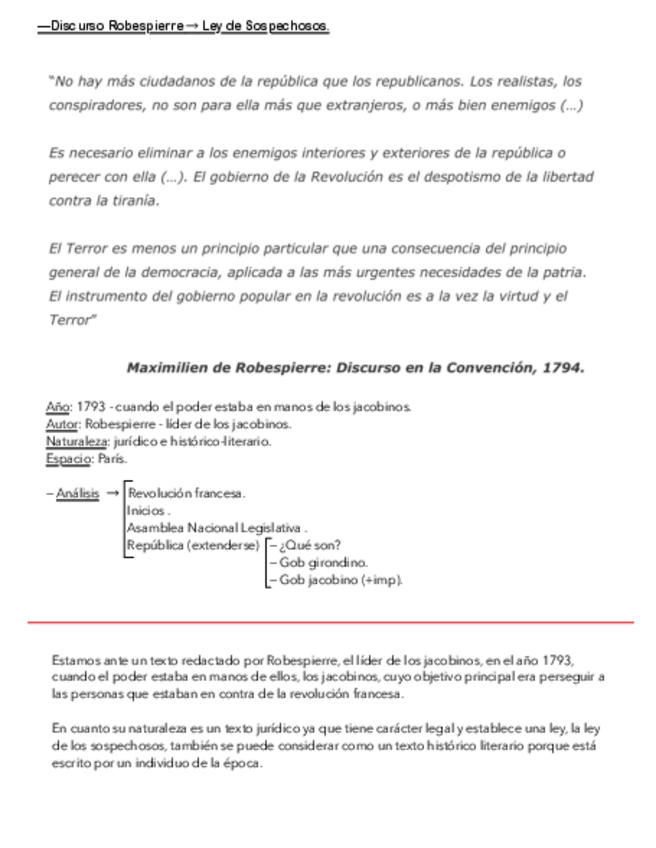 —Discurso Robespierre → Ley de Sospechosos.

"No hay más ciudadanos de la república que los republicanos. Los realistas, los conspiradores, no son para ella más que extranjeros, o más bien enemigos (...)

Es necesario eliminar a los enemigos interiores y exteriores de la república o perecer con ella (...). El gobierno de la Revolución es el despotismo de la libertad contra la tiranía.

El Terror es menos un principio particular que una consecuencia del principio general de la democracia, aplicada a las más urgentes necesidades de la patria. El instrumento del gobierno popular en la revolución es a la vez la virtud y el Terror"

Maximilien de Robespierre: Discurso en la Convención, 1794.

Año: 1793 - cuando el poder estaba en manos de los jacobinos.
Autor: Robespierre - líder de los jacobinos.
Naturaleza: jurídico e histórico-literario.
Espacio: París.

– Análisis → Revolución francesa.
Inicios .
Asamblea Nacional Legislativa .
República (extenderse) – ¿Qué son?
– Gob girondino.
– Gob jacobino (+imp).

Estamos ante un texto redactado por Robespierre, el líder de los jacobinos, en el año 1793, cuando el poder estaba en manos de ellos, los jacobinos, cuyo objetivo principal era perseguir a las personas que estaban en contra de la revolución francesa.

En cuanto su naturaleza es un texto jurídico ya que tiene carácter legal y establece una ley, la ley de los sospechosos, también se puede considerar como un texto histórico literario porque está escrito por un individuo de la época.